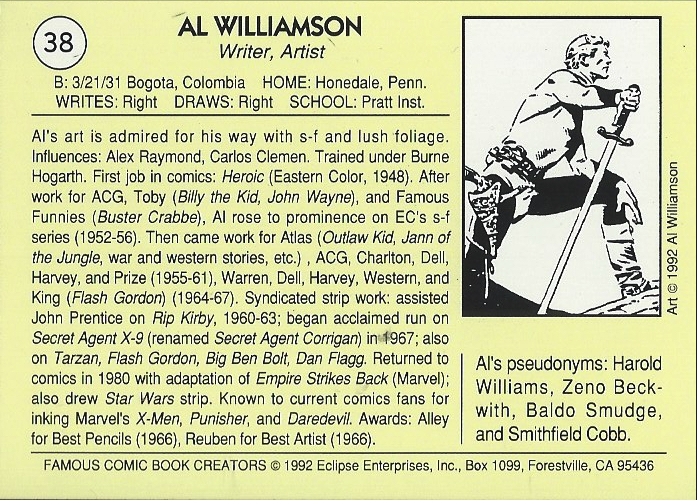 38

AL WILLIAMSON
Writer, Artist

B: 3/21/31 Bogota, Colombia HOME: Honedale, Penn.
WRITES: Right DRAWS: Right SCHOOL: Pratt Inst.

Al's art is admired for his way with s-f and lush foliage. Influences: Alex Raymond, Carlos Clemen. Trained under Burne Hogarth. First job in comics: Heroic (Eastern Color, 1948). After work for ACG, Toby (Billy the Kid, John Wayne), and Famous Funnies (Buster Crabbe), Al rose to prominence on EC's s-f series (1952-56). Then came work for Atlas (Outlaw Kid, Jann of the Jungle, war and western stories, etc.) , ACG, Charlton, Dell, Harvey, and Prize (1955-61), Warren, Dell, Harvey, Western, and King (Flash Gordon) (1964-67). Syndicated strip work: assisted John Prentice on Rip Kirby, 1960-63; began acclaimed run on Secret Agent X-9 (renamed Secret Agent Corrigan) in 1967; also on Tarzan, Flash Gordon, Big Ben Bolt, Dan Flagg. Returned to comics in 1980 with adaptation of Empire Strikes Back (Marvel); also drew Star Wars strip. Known to current comics fans for inking Marvel's X-Men, Punisher, and Daredevil. Awards: Alley for Best Pencils (1966), Reuben for Best Artist (1966).

Art © 1992 Al Williamson

Al's pseudonyms: Harold Williams, Zeno Beckwith, Baldo Smudge, and Smithfield Cobb.

FAMOUS COMIC BOOK CREATORS © 1992 Eclipse Enterprises, Inc., Box 1099, Forestville, CA 95436